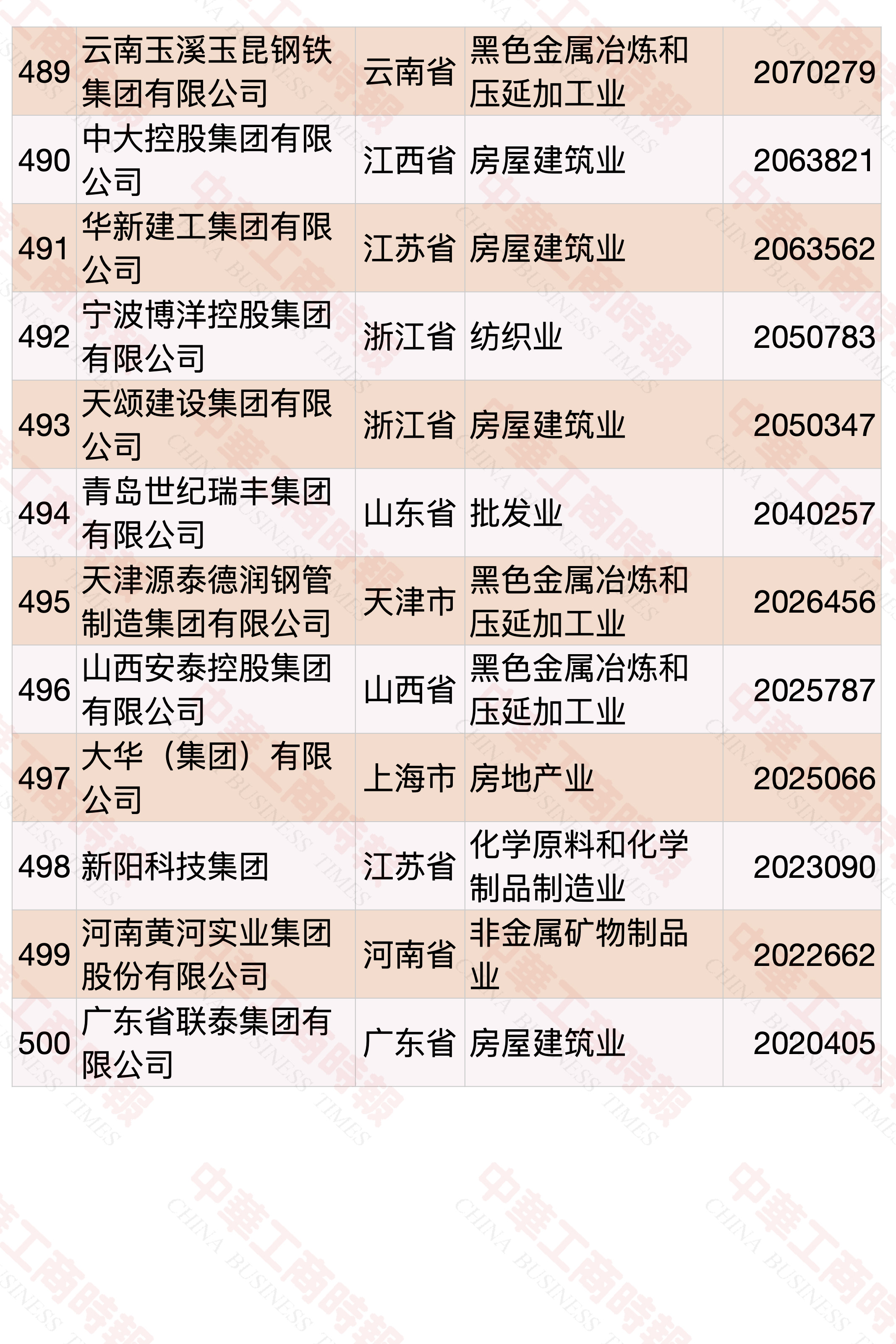 | 489 | 云南玉溪玉昆钢铁集团有限公司 | 云南省 | 黑色金属冶炼和压延加工业 | 2070279 |
|---|---|---|---|---|
| 490 | 中大控股集团有限公司 | 江西省 | 房屋建筑业 | 2063821 |
| 491 | 华新建工集团有限公司 | 江苏省 | 房屋建筑业 | 2063562 |
| 492 | 宁波博洋控股集团有限公司 | 浙江省 | 纺织业 | 2050783 |
| 493 | 天颂建设集团有限公司 | 浙江省 | 房屋建筑业 | 2050347 |
| 494 | 青岛世纪瑞丰集团有限公司 | 山东省 | 批发业 | 2040257 |
| 495 | 天津源泰德润钢管制造集团有限公司 | 天津市 | 黑色金属冶炼和压延加工业 | 2026456 |
| 496 | 山西安泰控股集团有限公司 | 山西省 | 黑色金属冶炼和压延加工业 | 2025787 |
| 497 | 大华（集团）有限公司 | 上海市 | 房地产业 | 2025066 |
| 498 | 新阳科技集团 | 江苏省 | 化学原料和化学制品制造业 | 2023090 |
| 499 | 河南黄河实业集团股份有限公司 | 河南省 | 非金属矿物制品业 | 2022662 |
| 500 | 广东省联泰集团有限公司 | 广东省 | 房屋建筑业 | 2020405 |

中華工商時報 CHINA BUSINESS TIMES